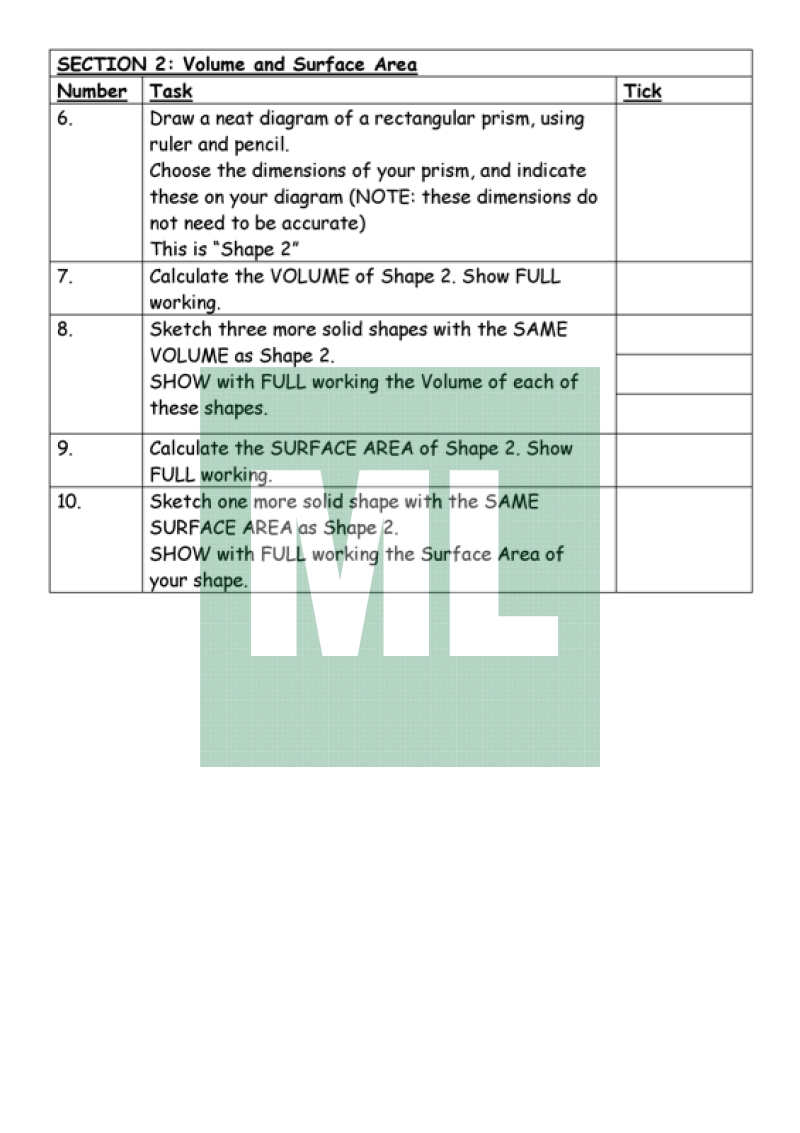 SECTION 2: Volume and Surface Area

| Number | Task | Tick |
|---|---|---|
| 6. | Draw a neat diagram of a rectangular prism, using ruler and pencil. Choose the dimensions of your prism, and indicate these on your diagram (NOTE: these dimensions do not need to be accurate) This is "Shape 2" | |
| 7. | Calculate the VOLUME of Shape 2. Show FULL working. | |
| 8. | Sketch three more solid shapes with the SAME VOLUME as Shape 2. SHOW with FULL working the Volume of each of these shapes. | |
| 9. | Calculate the SURFACE AREA of Shape 2. Show FULL working. | |
| 10. | Sketch one more solid shape with the SAME SURFACE AREA as Shape 2. SHOW with FULL working the Surface Area of your shape. | |

ML